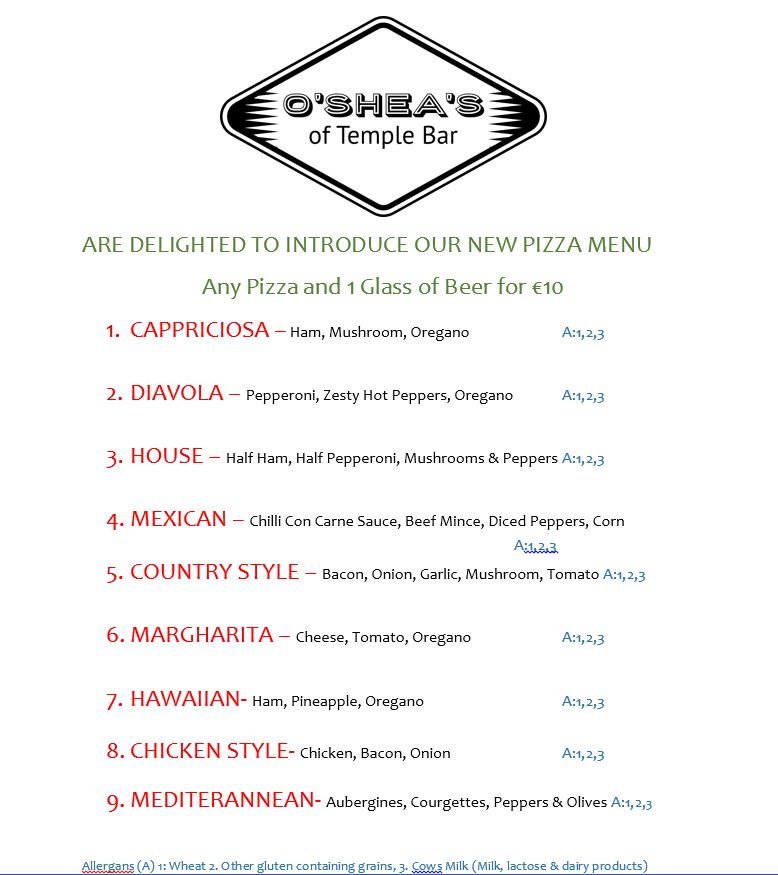 O'SHEA'S
of Temple Bar

ARE DELIGHTED TO INTRODUCE OUR NEW PIZZA MENU

Any Pizza and 1 Glass of Beer for €10

1. CAPPRICIOSA – Ham, Mushroom, Oregano A:1,2,3

2. DIAVOLA – Pepperoni, Zesty Hot Peppers, Oregano A:1,2,3

3. HOUSE – Half Ham, Half Pepperoni, Mushrooms & Peppers A:1,2,3

4. MEXICAN – Chilli Con Carne Sauce, Beef Mince, Diced Peppers, Corn A:1,2,3

5. COUNTRY STYLE – Bacon, Onion, Garlic, Mushroom, Tomato A:1,2,3

6. MARGHARITA – Cheese, Tomato, Oregano A:1,2,3

7. HAWAIIAN- Ham, Pineapple, Oregano A:1,2,3

8. CHICKEN STYLE- Chicken, Bacon, Onion A:1,2,3

9. MEDITERANNEAN- Aubergines, Courgettes, Peppers & Olives A:1,2,3

Allergans (A) 1: Wheat 2. Other gluten containing grains, 3. Cows Milk (Milk, lactose & dairy products)